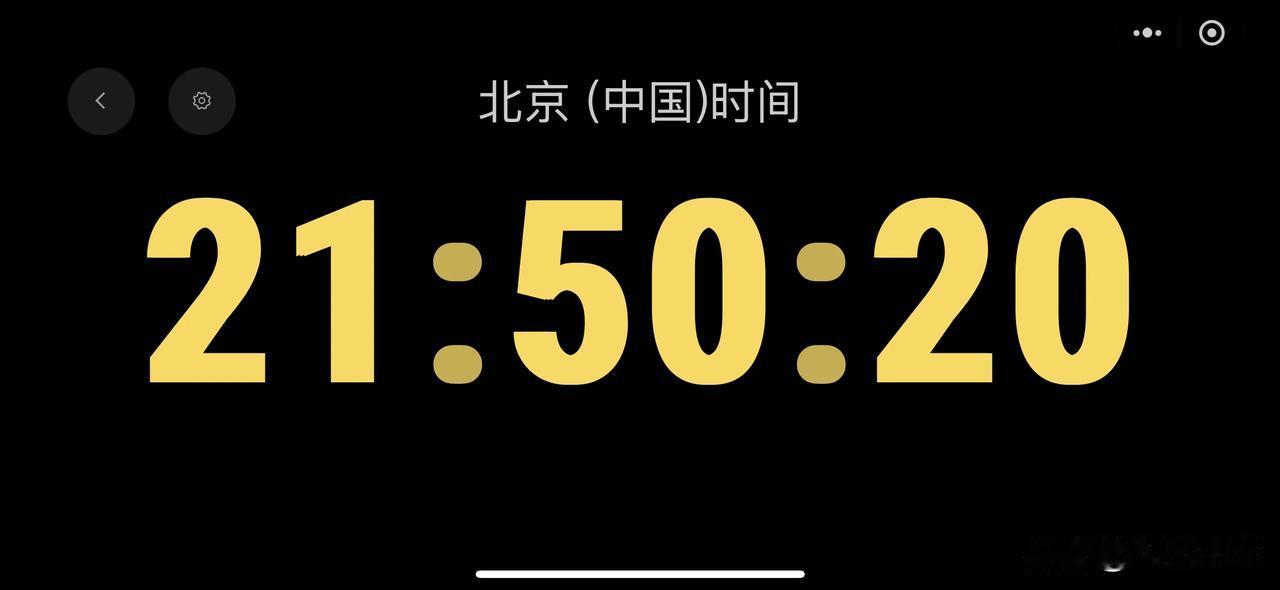 北京 (中国)时间

21:50:20